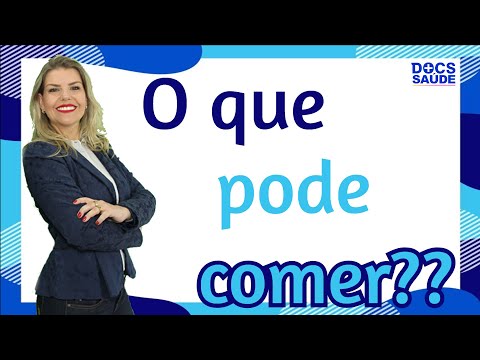 DOCS SAÚDE

O que pode comer??